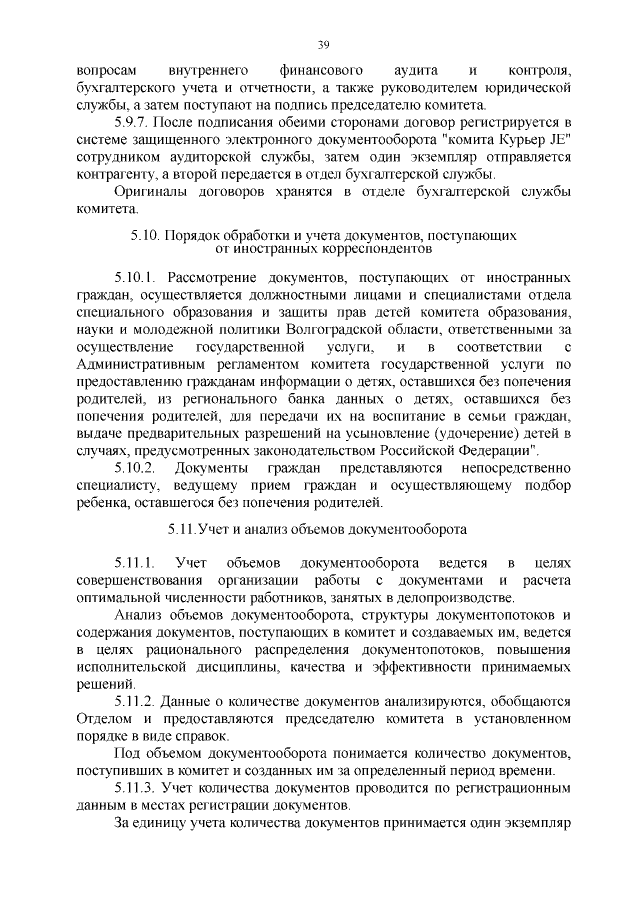 39

вопросам внутреннего финансового аудита и контроля, бухгалтерского учета и отчетности, а также руководителем юридической службы, а затем поступают на подпись председателю комитета.

5.9.7. После подписания обеими сторонами договор регистрируется в системе защищенного электронного документооборота "комита Курьер JE" сотрудником аудиторской службы, затем один экземпляр отправляется контрагенту, а второй передается в отдел бухгалтерской службы.

Оригиналы договоров хранятся в отделе бухгалтерской службы комитета.

5.10. Порядок обработки и учета документов, поступающих от иностранных корреспондентов

5.10.1. Рассмотрение документов, поступающих от иностранных граждан, осуществляется должностными лицами и специалистами отдела специального образования и защиты прав детей комитета образования, науки и молодежной политики Волгоградской области, ответственными за осуществление государственной услуги, и в соответствии с Административным регламентом комитета государственной услуги по предоставлению гражданам информации о детях, оставшихся без попечения родителей, из регионального банка данных о детях, оставшихся без попечения родителей, для передачи их на воспитание в семьи граждан, выдаче предварительных разрешений на усыновление (удочерение) детей в случаях, предусмотренных законодательством Российской Федерации".

5.10.2. Документы граждан представляются непосредственно специалисту, ведущему прием граждан и осуществляющему подбор ребенка, оставшегося без попечения родителей.

5.11.Учет и анализ объемов документооборота

5.11.1. Учет объемов документооборота ведется в целях совершенствования организации работы с документами и расчета оптимальной численности работников, занятых в делопроизводстве.

Анализ объемов документооборота, структуры документопотоков и содержания документов, поступающих в комитет и создаваемых им, ведется в целях рационального распределения документопотоков, повышения исполнительской дисциплины, качества и эффективности принимаемых решений.

5.11.2. Данные о количестве документов анализируются, обобщаются Отделом и предоставляются председателю комитета в установленном порядке в виде справок.

Под объемом документооборота понимается количество документов, поступивших в комитет и созданных им за определенный период времени.

5.11.3. Учет количества документов проводится по регистрационным данным в местах регистрации документов.

За единицу учета количества документов принимается один экземпляр